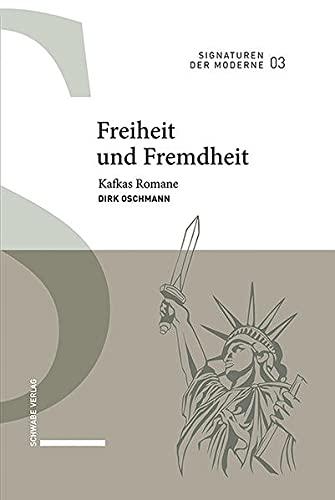 SIGNATUREN DER MODERNE 03

Freiheit und Fremdheit

Kafkas Romane

DIRK OSCHMANN

SCHWABE VERLAG